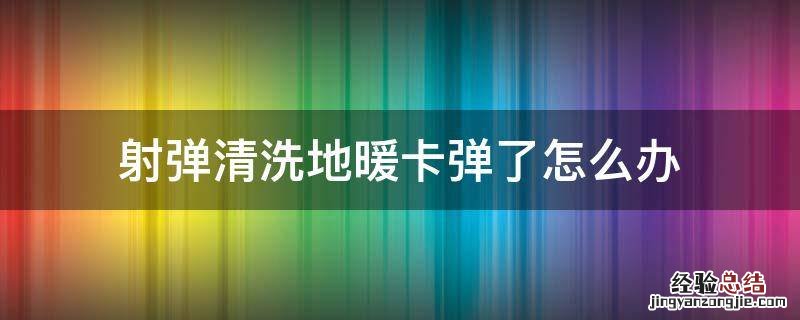 射弹清洗地暖卡弹了怎么办

经验总结
jingyanzongjie.com